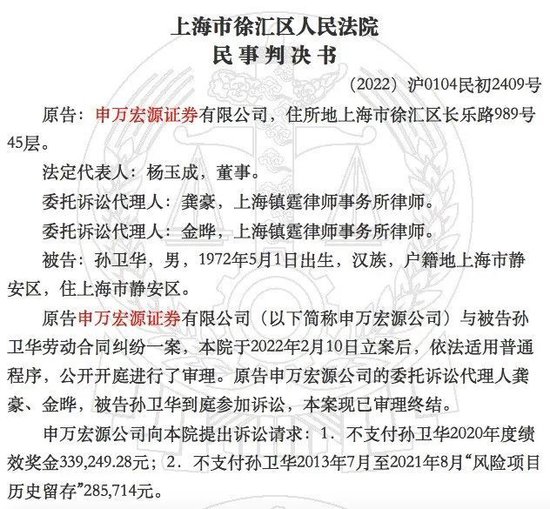 上海市徐汇区人民法院
民事判决书

（2022）沪0104民初2409号

原告：申万宏源证券有限公司，住所地上海市徐汇区长乐路989号45层。

法定代表人：杨玉成，董事。

委托诉讼代理人：龚豪，上海镇霆律师事务所律师。

委托诉讼代理人：金晔，上海镇霆律师事务所律师。

被告：孙卫华，男，1972年5月1日出生，汉族，户籍地上海市静安区，住上海市静安区。

原告申万宏源证券有限公司（以下简称申万宏源公司）与被告孙卫华劳动合同纠纷一案，本院于2022年2月10日立案后，依法适用普通程序，公开开庭进行了审理。原告申万宏源公司的委托诉讼代理人龚豪、金晔，被告孙卫华到庭参加诉讼，本案现已审理终结。

申万宏源公司向本院提出诉讼请求：1．不支付孙卫华2020年度绩效奖金339,249.28元；2．不支付孙卫华2013年7月至2021年8月“风险项目历史留存”285,714元。